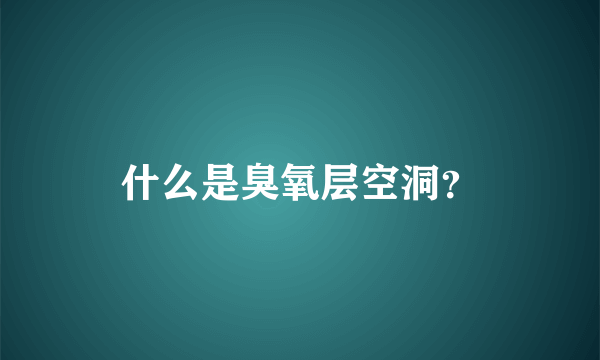 什么是臭氧层空洞?